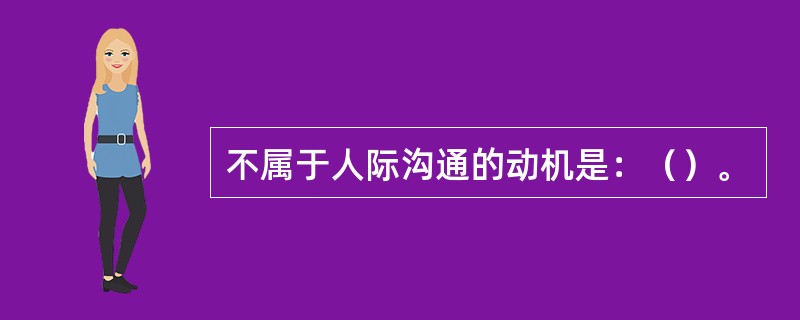 不属于人际沟通的动机是：（）。